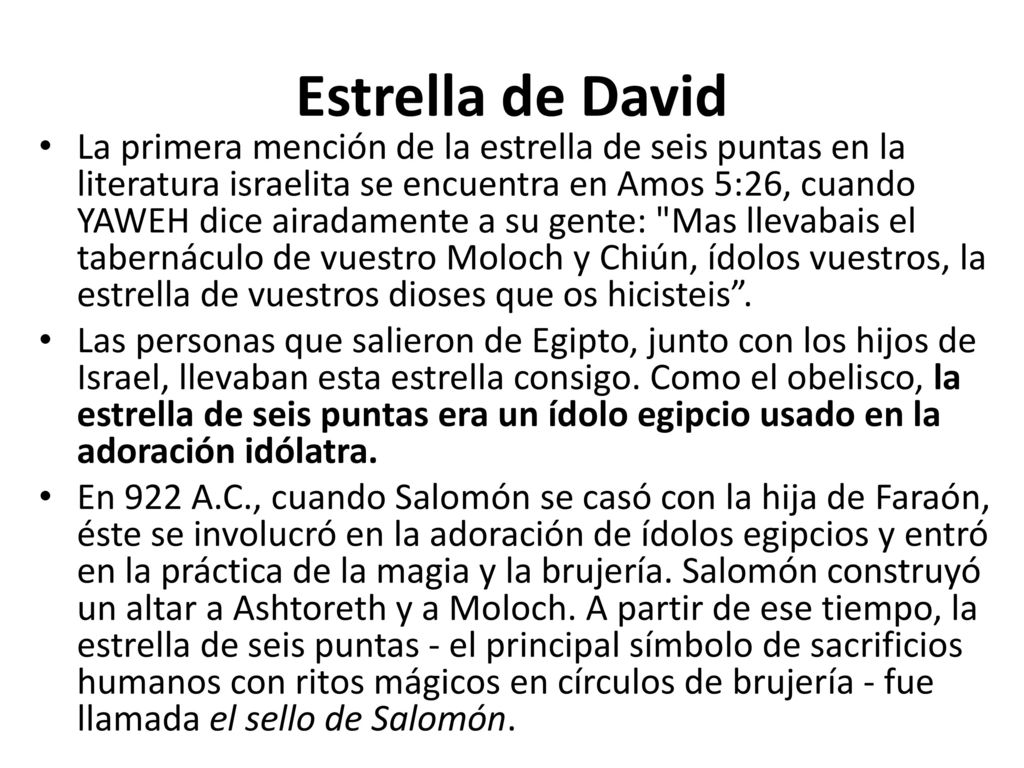 Estrella de David

• La primera mención de la estrella de seis puntas en la literatura israelita se encuentra en Amos 5:26, cuando YAWEH dice airadamente a su gente: "Mas llevabais el tabernáculo de vuestro Moloch y Chiún, ídolos vuestros, la estrella de vuestros dioses que os hicisteis”.

• Las personas que salieron de Egipto, junto con los hijos de Israel, llevaban esta estrella consigo. Como el obelisco, la estrella de seis puntas era un ídolo egipcio usado en la adoración idólatra.

• En 922 A.C., cuando Salomón se casó con la hija de Faraón, éste se involucró en la adoración de ídolos egipcios y entró en la práctica de la magia y la brujería. Salomón construyó un altar a Ashtoreth y a Moloch. A partir de ese tiempo, la estrella de seis puntas - el principal símbolo de sacrificios humanos con ritos mágicos en círculos de brujería - fue llamada el sello de Salomón.